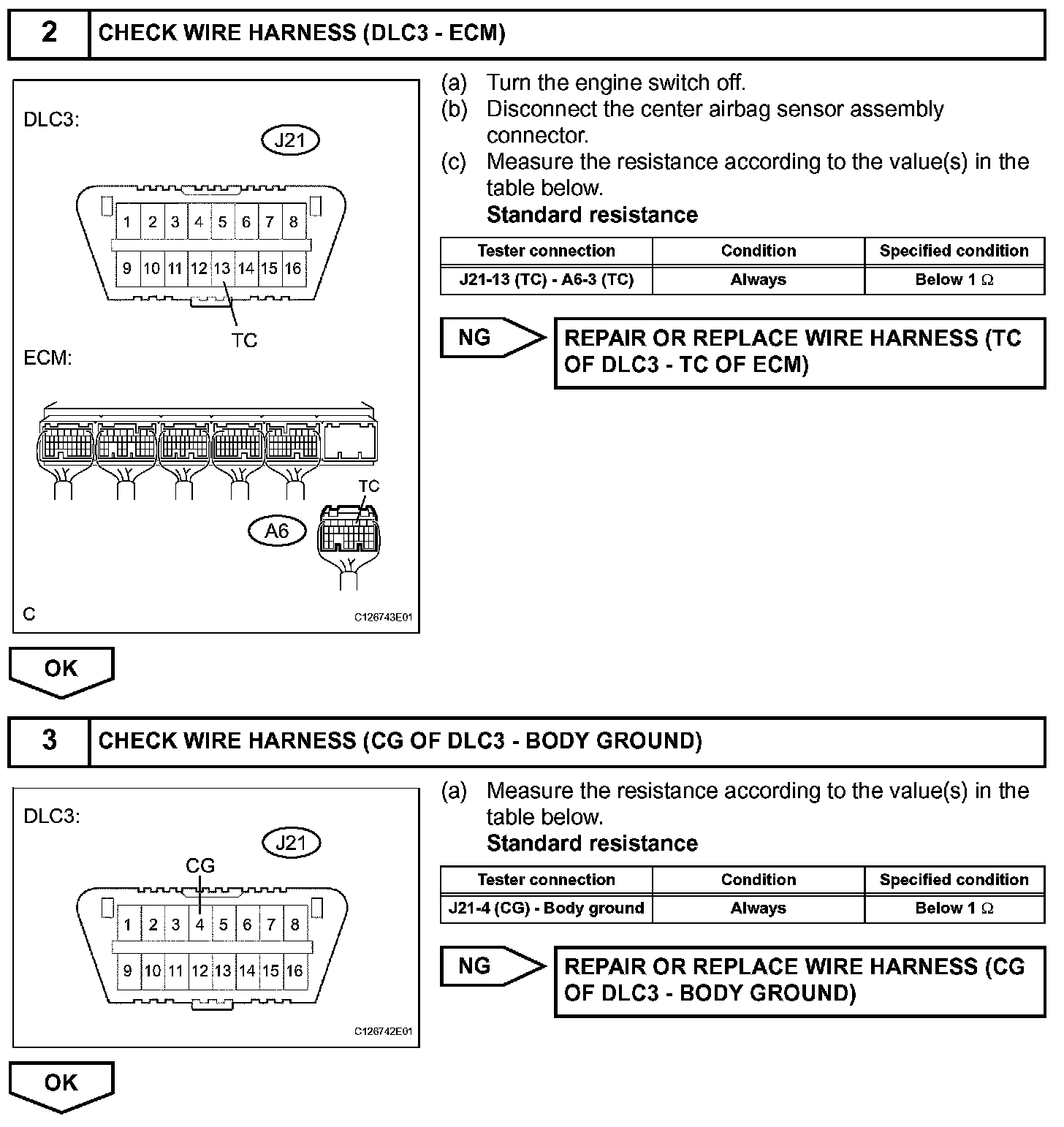 2 CHECK WIRE HARNESS (DLC3 - ECM)

DLC3:

J21

1 2 3 4 5 6 7 8

9 10 11 12 13 14 15 16

TC

ECM:

TC

A6

C

C126743E01

(a) Turn the engine switch off.
(b) Disconnect the center airbag sensor assembly connector.
(c) Measure the resistance according to the value(s) in the table below.
Standard resistance

| Tester connection | Condition | Specified condition |
|---|---|---|
| J21-13 (TC) - A6-3 (TC) | Always | Below 1 $\Omega$ |

NG

REPAIR OR REPLACE WIRE HARNESS (TC OF DLC3 - TC OF ECM)

OK

3 CHECK WIRE HARNESS (CG OF DLC3 - BODY GROUND)

DLC3:

J21

CG

1 2 3 4 5 6 7 8

9 10 11 12 13 14 15 16

C126742E01

(a) Measure the resistance according to the value(s) in the table below.
Standard resistance

| Tester connection | Condition | Specified condition |
|---|---|---|
| J21-4 (CG) - Body ground | Always | Below 1 $\Omega$ |

NG

REPAIR OR REPLACE WIRE HARNESS (CG OF DLC3 - BODY GROUND)

OK